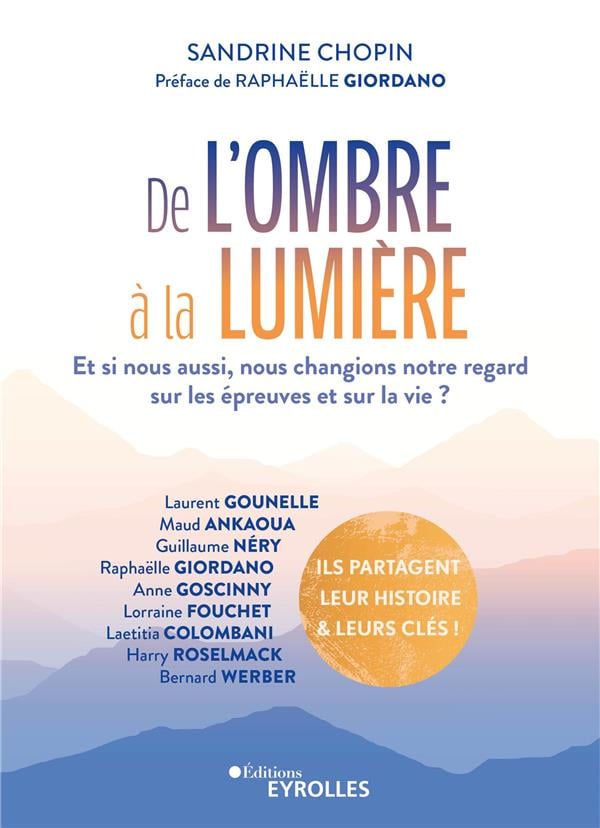 SANDRINE CHOPIN
Préface de RAPHAËLLE GIORDANO

De L'OMBRE
à la LUMIÈRE

Et si nous aussi, nous changions notre regard sur les épreuves et sur la vie ?

Laurent GOUNELLE
Maud ANKAOUA
Guillaume NÉRY
Raphaëlle GIORDANO
Anne GOSCINNY
Lorraine FOUCHET
Laetitia COLOMBANI
Harry ROSELMACK
Bernard WERBER

ILS PARTAGENT
LEUR HISTOIRE
& LEURS CLÉS !

Éditions
EYROLLES